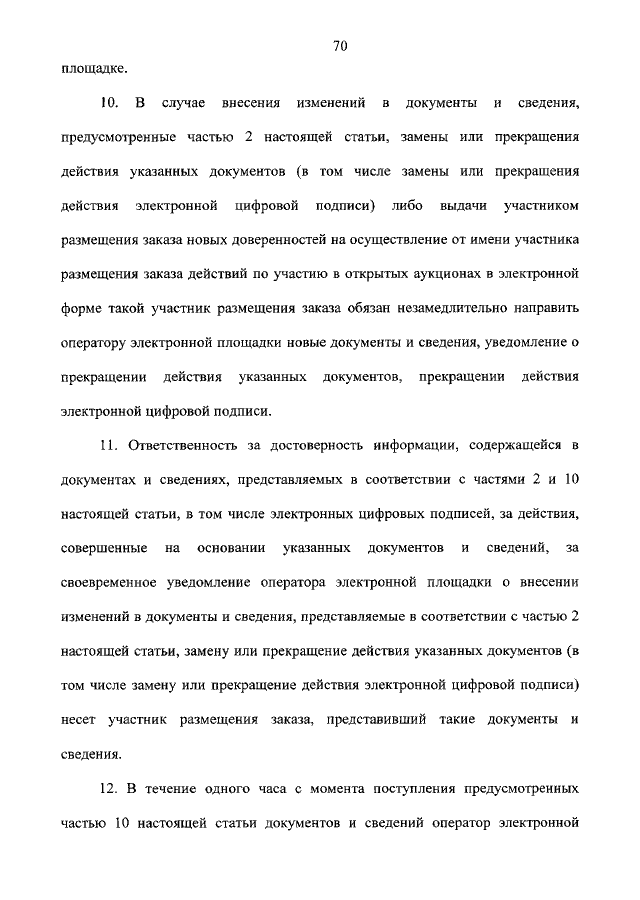 70

площадке.

10. В случае внесения изменений в документы и сведения, предусмотренные частью 2 настоящей статьи, замены или прекращения действия указанных документов (в том числе замены или прекращения действия электронной цифровой подписи) либо выдачи участником размещения заказа новых доверенностей на осуществление от имени участника размещения заказа действий по участию в открытых аукционах в электронной форме такой участник размещения заказа обязан незамедлительно направить оператору электронной площадки новые документы и сведения, уведомление о прекращении действия указанных документов, прекращении действия электронной цифровой подписи.

11. Ответственность за достоверность информации, содержащейся в документах и сведениях, представляемых в соответствии с частями 2 и 10 настоящей статьи, в том числе электронных цифровых подписей, за действия, совершенные на основании указанных документов и сведений, за своевременное уведомление оператора электронной площадки о внесении изменений в документы и сведения, представляемые в соответствии с частью 2 настоящей статьи, замену или прекращение действия указанных документов (в том числе замену или прекращение действия электронной цифровой подписи) несет участник размещения заказа, представивший такие документы и сведения.

12. В течение одного часа с момента поступления предусмотренных частью 10 настоящей статьи документов и сведений оператор электронной